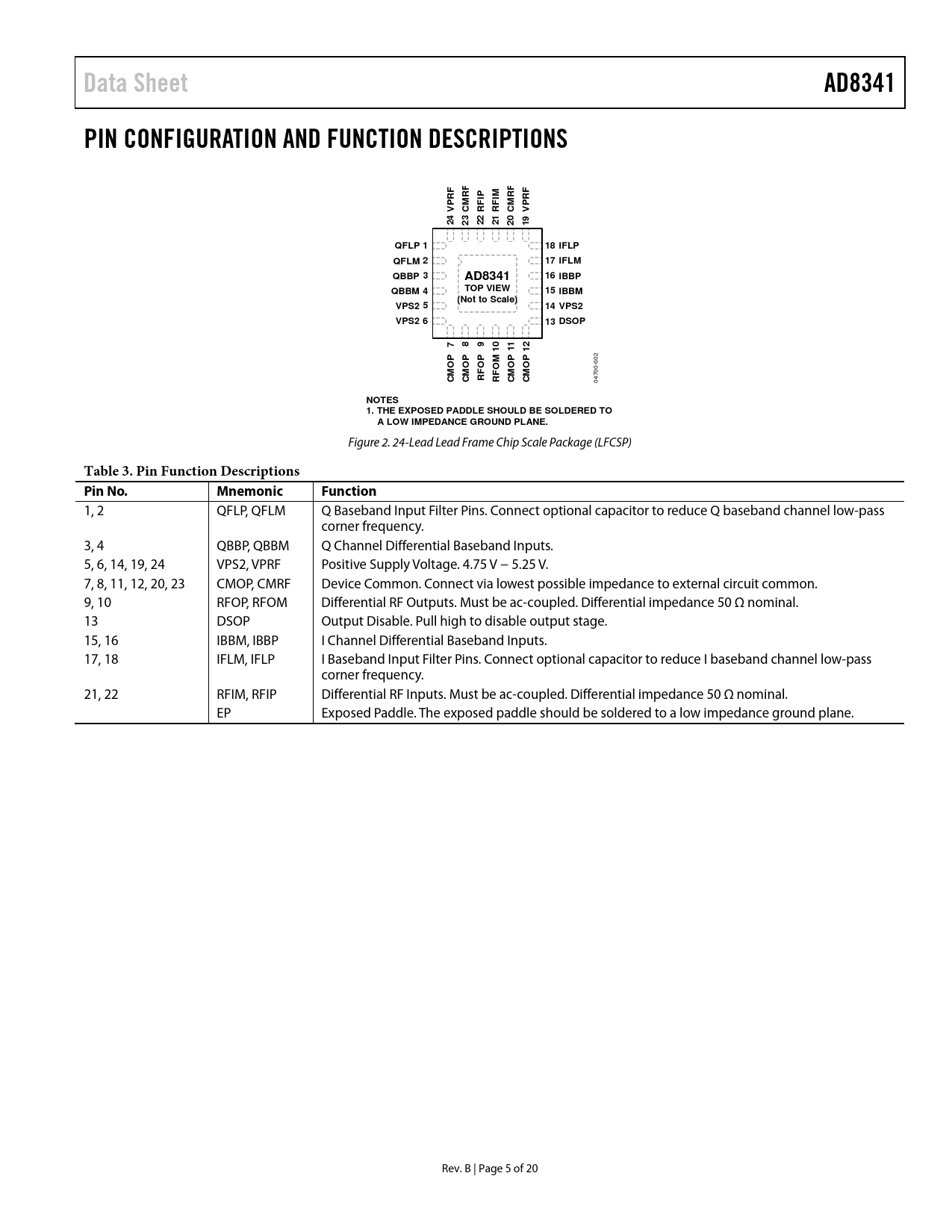 Data Sheet AD8341

PIN CONFIGURATION AND FUNCTION DESCRIPTIONS

24 VPRF
23 CMRF
22 RFIP
21 RFIM
20 CMRF
19 VPRF

QFLP 1
QFLM 2
QBBP 3
QBBM 4
VPS2 5
VPS2 6

AD8341
TOP VIEW
(Not to Scale)

18 IFLP
17 IFLM
16 IBBP
15 IBBM
14 VPS2
13 DSOP

CMOP 7
CMOP 8
RFOP 9
RFOM 10
CMOP 11
CMOP 12

04700-002

NOTES
1. THE EXPOSED PADDLE SHOULD BE SOLDERED TO A LOW IMPEDANCE GROUND PLANE.

Figure 2. 24-Lead Lead Frame Chip Scale Package (LFCSP)

Table 3. Pin Function Descriptions

| Pin No. | Mnemonic | Function |
|---|---|---|
| 1, 2 | QFLP, QFLM | Q Baseband Input Filter Pins. Connect optional capacitor to reduce Q baseband channel low-pass corner frequency. |
| 3, 4 | QBBP, QBBM | Q Channel Differential Baseband Inputs. |
| 5, 6, 14, 19, 24 | VPS2, VPRF | Positive Supply Voltage. 4.75 V − 5.25 V. |
| 7, 8, 11, 12, 20, 23 | CMOP, CMRF | Device Common. Connect via lowest possible impedance to external circuit common. |
| 9, 10 | RFOP, RFOM | Differential RF Outputs. Must be ac-coupled. Differential impedance 50 Ω nominal. |
| 13 | DSOP | Output Disable. Pull high to disable output stage. |
| 15, 16 | IBBM, IBBP | I Channel Differential Baseband Inputs. |
| 17, 18 | IFLM, IFLP | I Baseband Input Filter Pins. Connect optional capacitor to reduce I baseband channel low-pass corner frequency. |
| 21, 22 | RFIM, RFIP | Differential RF Inputs. Must be ac-coupled. Differential impedance 50 Ω nominal. |
| | EP | Exposed Paddle. The exposed paddle should be soldered to a low impedance ground plane. |

Rev. B | Page 5 of 20